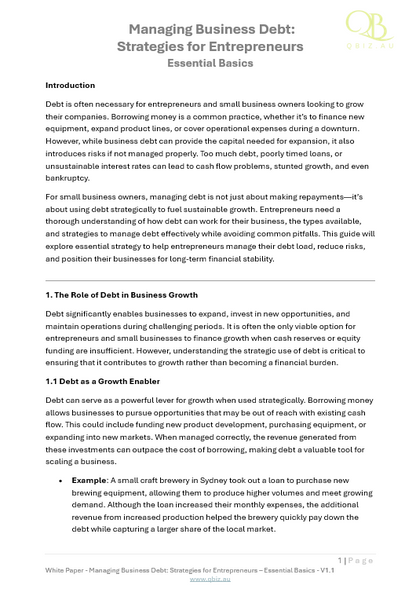 QB
QBIZ.AU

Managing Business Debt: Strategies for Entrepreneurs
Essential Basics

Introduction

Debt is often necessary for entrepreneurs and small business owners looking to grow their companies. Borrowing money is a common practice, whether it's to finance new equipment, expand product lines, or cover operational expenses during a downturn. However, while business debt can provide the capital needed for expansion, it also introduces risks if not managed properly. Too much debt, poorly timed loans, or unsustainable interest rates can lead to cash flow problems, stunted growth, and even bankruptcy.

For small business owners, managing debt is not just about making repayments—it's about using debt strategically to fuel sustainable growth. Entrepreneurs need a thorough understanding of how debt can work for their business, the types available, and strategies to manage debt effectively while avoiding common pitfalls. This guide will explore essential strategy to help entrepreneurs manage their debt load, reduce risks, and position their businesses for long-term financial stability.

1. The Role of Debt in Business Growth

Debt significantly enables businesses to expand, invest in new opportunities, and maintain operations during challenging periods. It is often the only viable option for entrepreneurs and small businesses to finance growth when cash reserves or equity funding are insufficient. However, understanding the strategic use of debt is critical to ensuring that it contributes to growth rather than becoming a financial burden.

1.1 Debt as a Growth Enabler

Debt can serve as a powerful lever for growth when used strategically. Borrowing money allows businesses to pursue opportunities that may be out of reach with existing cash flow. This could include funding new product development, purchasing equipment, or expanding into new markets. When managed correctly, the revenue generated from these investments can outpace the cost of borrowing, making debt a valuable tool for scaling a business.

• Example: A small craft brewery in Sydney took out a loan to purchase new brewing equipment, allowing them to produce higher volumes and meet growing demand. Although the loan increased their monthly expenses, the additional revenue from increased production helped the brewery quickly pay down the debt while capturing a larger share of the local market.

1 | Page
White Paper - Managing Business Debt: Strategies for Entrepreneurs – Essential Basics - V1.1
www.qbiz.au